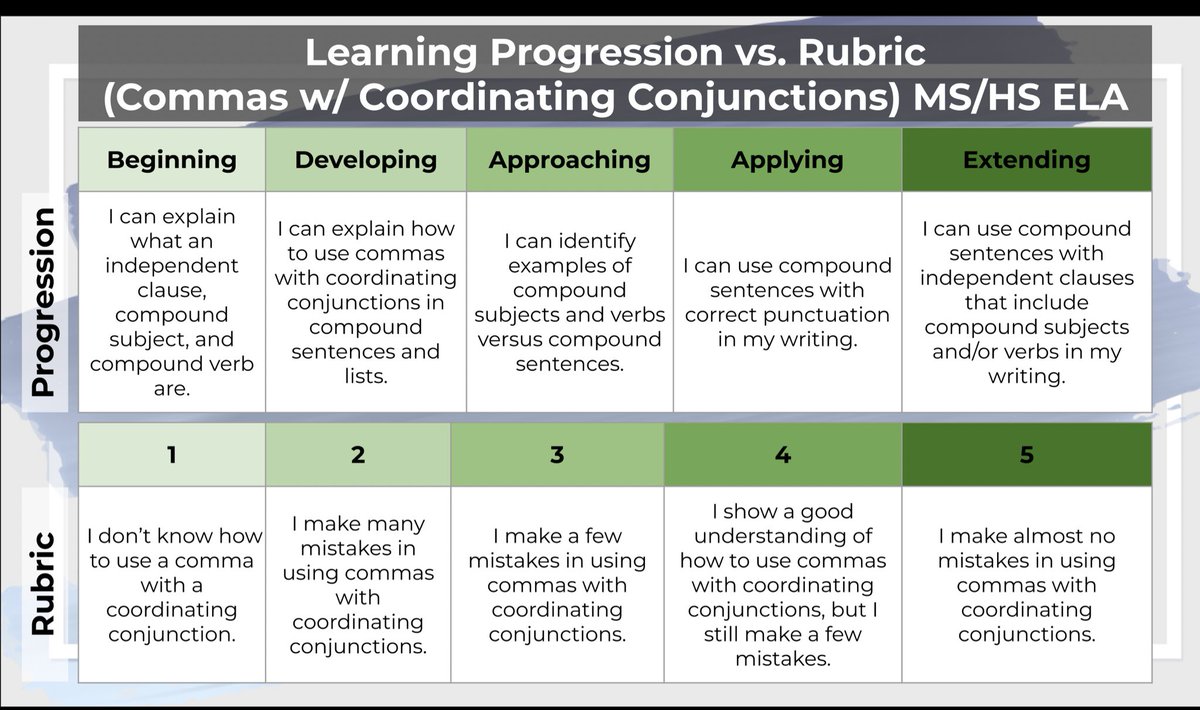 Learning Progression vs. Rubric
(Commas w/ Coordinating Conjunctions) MS/HS ELA

Progression

| Beginning | Developing | Approaching | Applying | Extending |
|---|---|---|---|---|
| I can explain what an independent clause, compound subject, and compound verb are. | I can explain how to use commas with coordinating conjunctions in compound sentences and lists. | I can identify examples of compound subjects and verbs versus compound sentences. | I can use compound sentences with correct punctuation in my writing. | I can use compound sentences with independent clauses that include compound subjects and/or verbs in my writing. |

Rubric

| 1 | 2 | 3 | 4 | 5 |
|---|---|---|---|---|
| I don't know how to use a comma with a coordinating conjunction. | I make many mistakes in using commas with coordinating conjunctions. | I make a few mistakes in using commas with coordinating conjunctions. | I show a good understanding of how to use commas with coordinating conjunctions, but I still make a few mistakes. | I make almost no mistakes in using commas with coordinating conjunctions. |